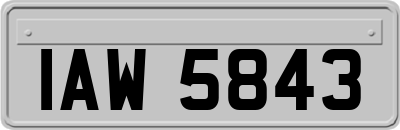 IAW 5843